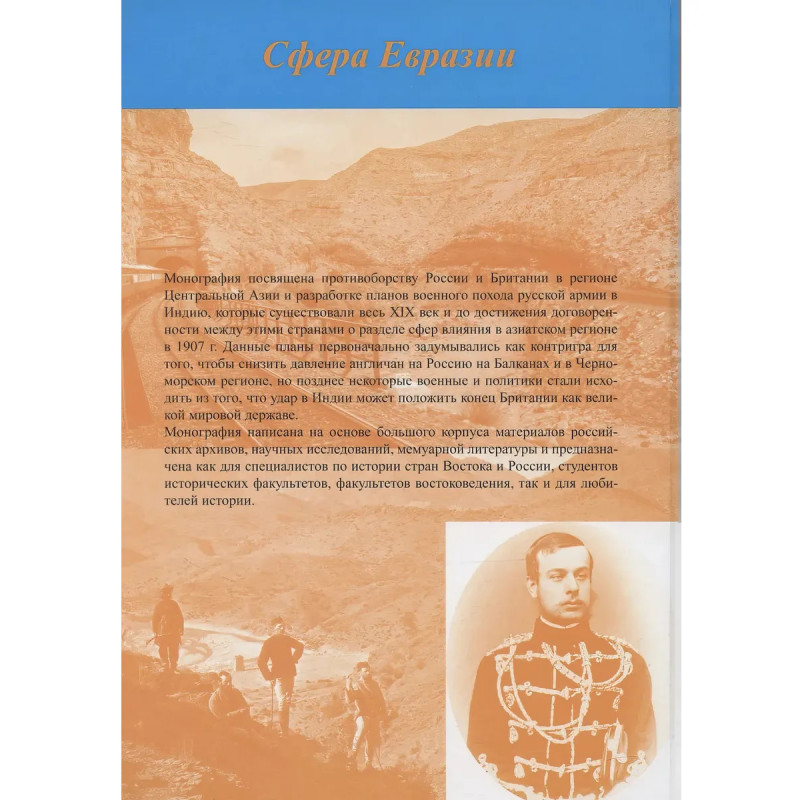 Сфера Евразии

Монография посвящена противоборству России и Британии в регионе Центральной Азии и разработке планов военного похода русской армии в Индию, которые существовали весь XIX век и до достижения договоренности между этими странами о разделе сфер влияния в азиатском регионе в 1907 г. Данные планы первоначально задумывались как контригра для того, чтобы снизить давление англичан на Россию на Балканах и в Черноморском регионе, но позднее некоторые военные и политики стали исходить из того, что удар в Индии может положить конец Британии как великой мировой державе.
Монография написана на основе большого корпуса материалов российских архивов, научных исследований, мемуарной литературы и предназначена как для специалистов по истории стран Востока и России, студентов исторических факультетов, факультетов востоковедения, так и для любителей истории.